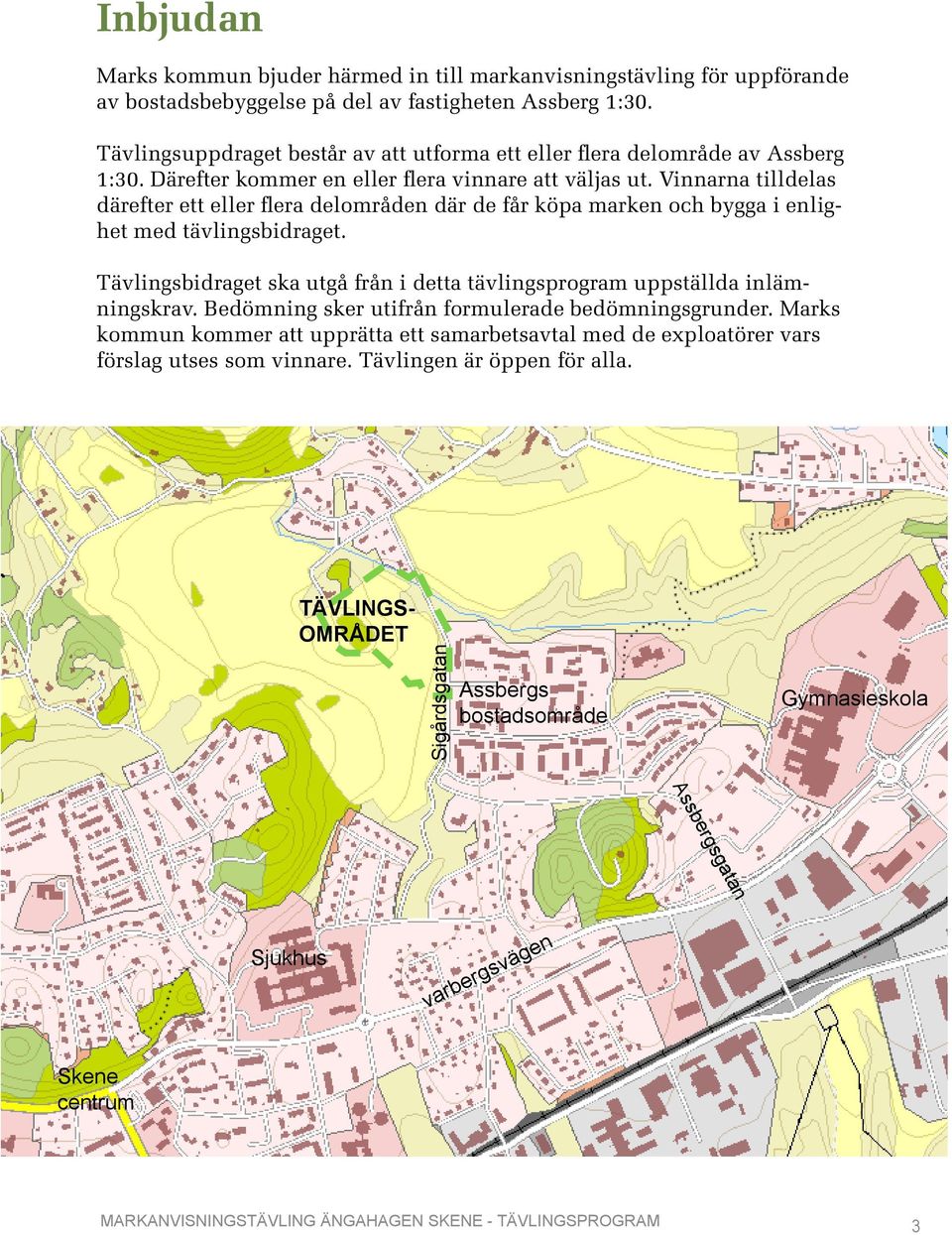 Inbjudan

Marks kommun bjuder härmed in till markanvisningstävling för uppförande av bostadsbebyggelse på del av fastigheten Assberg 1:30.

Tävlingsuppdraget består av att utforma ett eller flera delområde av Assberg 1:30. Därefter kommer en eller flera vinnare att väljas ut. Vinnarna tilldelas därefter ett eller flera delområden där de får köpa marken och bygga i enlighet med tävlingsbidraget.

Tävlingsbidraget ska utgå från i detta tävlingsprogram uppställda inlämningskrav. Bedömning sker utifrån formulerade bedömningsgrunder. Marks kommun kommer att upprätta ett samarbetsavtal med de exploatörer vars förslag utses som vinnare. Tävlingen är öppen för alla.

TÄVLINGS-OMRÅDET

Sigårdsgatan

Assbergs bostadsområde

Gymnasieskola

Assbergsgatan

Sjukhus

varbergsvägen

Skene centrum

MARKANVISNINGSTÄVLING ÄNGAHAGEN SKENE - TÄVLINGSPROGRAM

3